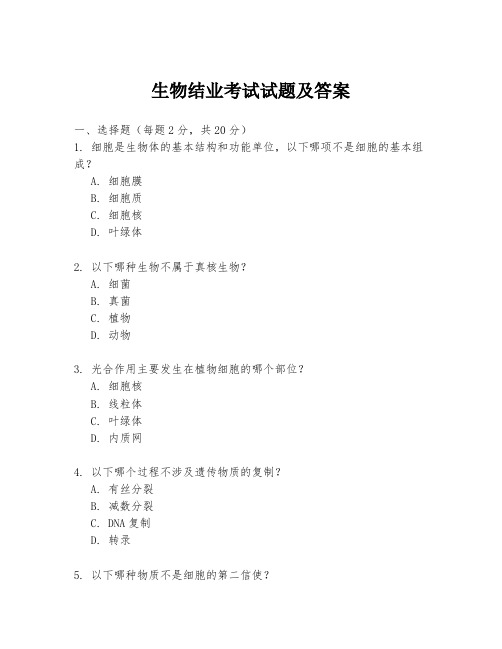 生物结业考试试题及答案

一、选择题（每题 2 分，共 20 分）

1. 细胞是生物体的基本结构和功能单位，以下哪项不是细胞的基本组成？
A. 细胞膜
B. 细胞质
C. 细胞核
D. 叶绿体

2. 以下哪种生物不属于真核生物？
A. 细菌
B. 真菌
C. 植物
D. 动物

3. 光合作用主要发生在植物细胞的哪个部位？
A. 细胞核
B. 线粒体
C. 叶绿体
D. 内质网

4. 以下哪个过程不涉及遗传物质的复制？
A. 有丝分裂
B. 减数分裂
C. DNA 复制
D. 转录

5. 以下哪种物质不是细胞的第二信使？